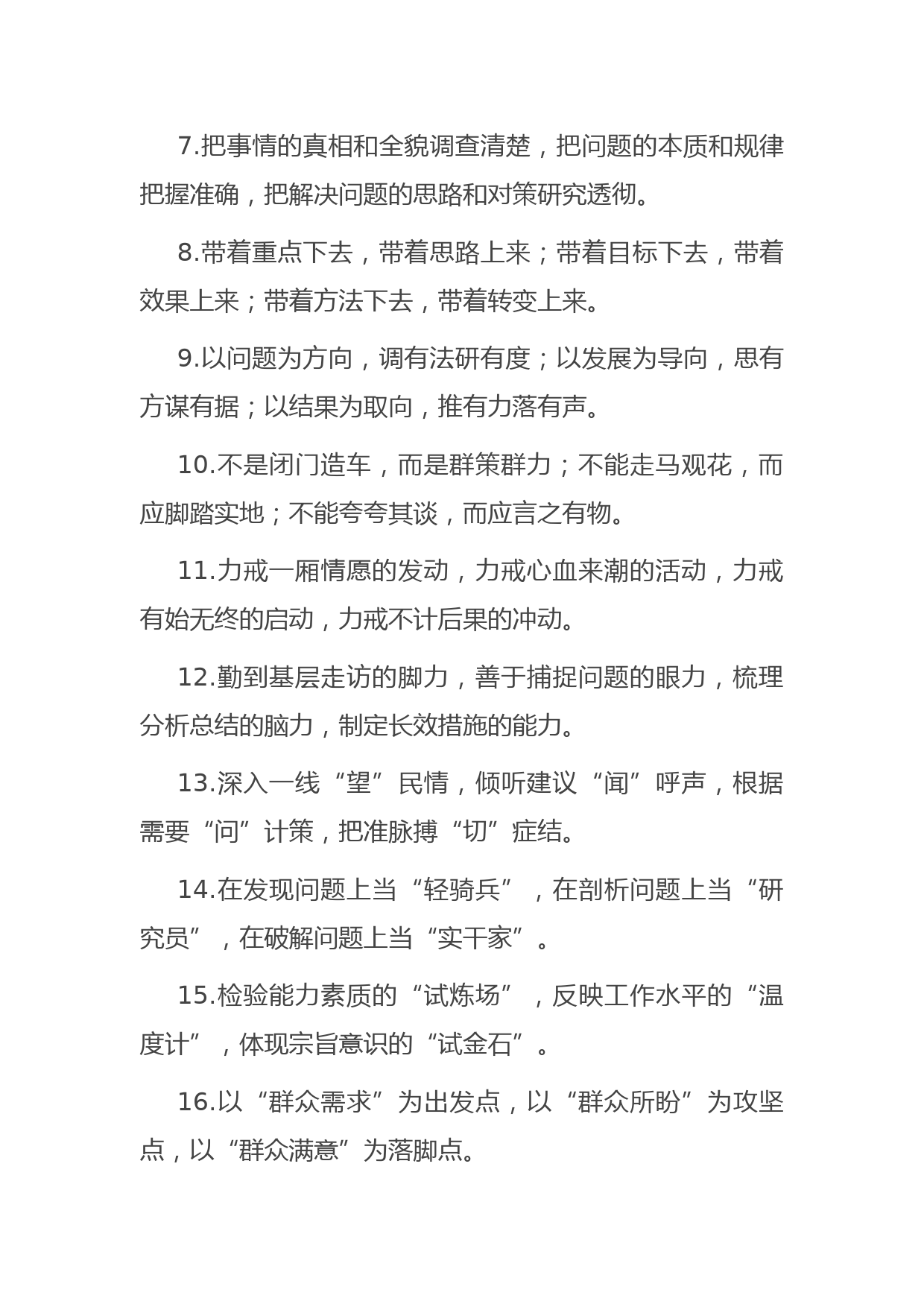 7.把事情的真相和全貌调查清楚，把问题的本质和规律把握准确，把解决问题的思路和对策研究透彻。

8.带着重点下去，带着思路上来；带着目标下去，带着效果上来；带着方法下去，带着转变上来。

9.以问题为方向，调有法研有度；以发展为导向，思有方谋有据；以结果为取向，推有力落有声。

10.不是闭门造车，而是群策群力；不能走马观花，而应脚踏实地；不能夸夸其谈，而应言之有物。

11.力戒一厢情愿的发动，力戒心血来潮的活动，力戒有始无终的启动，力戒不计后果的冲动。

12.勤到基层走访的脚力，善于捕捉问题的眼力，梳理分析总结的脑力，制定长效措施的能力。

13.深入一线“望”民情，倾听建议“闻”呼声，根据需要“问”计策，把准脉搏“切”症结。

14.在发现问题上当“轻骑兵”，在剖析问题上当“研究员”，在破解问题上当“实干家”。

15.检验能力素质的“试炼场”，反映工作水平的“温度计”，体现宗旨意识的“试金石”。

16.以“群众需求”为出发点，以“群众所盼”为攻坚点，以“群众满意”为落脚点。